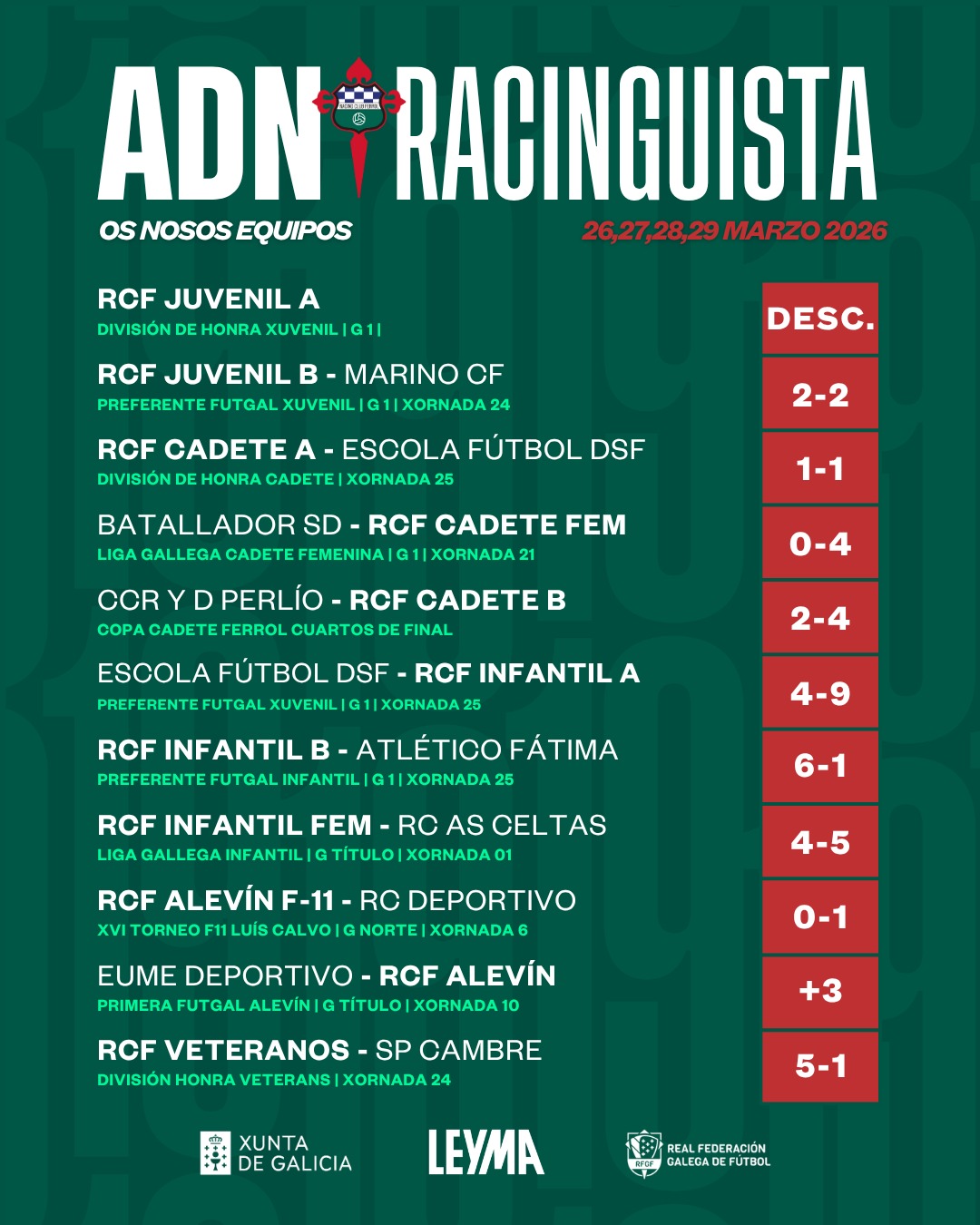 ADN RACINGUISTA

OS NOSOS EQUIPOS

26,27,28,29 MARZO 2026

RCF JUVENIL A
DIVISIÓN DE HONRA XUVENIL | G 1 |
DESC.

RCF JUVENIL B - MARINO CF
PREFERENTE FUTGAL XUVENIL | G 1 | XORNADA 24
2-2

RCF CADETE A - ESCOLA FÚTBOL DSF
DIVISIÓN DE HONRA CADETE | XORNADA 25
1-1

BATALLADOR SD - RCF CADETE FEM
LIGA GALLEGA CADETE FEMENINA | G 1 | XORNADA 21
0-4

CCR Y D PERLÍO - RCF CADETE B
COPA CADETE FERROL CUARTOS DE FINAL
2-4

ESCOLA FÚTBOL DSF - RCF INFANTIL A
PREFERENTE FUTGAL XUVENIL | G 1 | XORNADA 25
4-9

RCF INFANTIL B - ATLÉTICO FÁTIMA
PREFERENTE FUTGAL INFANTIL | G 1 | XORNADA 25
6-1

RCF INFANTIL FEM - RC AS CELTAS
LIGA GALLEGA INFANTIL | G TÍTULO | XORNADA 01
4-5

RCF ALEVÍN F-11 - RC DEPORTIVO
XVI TORNEO F11 LUÍS CALVO | G NORTE | XORNADA 6
0-1

EUME DEPORTIVO - RCF ALEVÍN
PRIMERA FUTGAL ALEVÍN | G TÍTULO | XORNADA 10
+3

RCF VETERANOS - SP CAMBRE
DIVISIÓN HONRA VETERANS | XORNADA 24
5-1

XUNTA DE GALICIA

LEYMA

REAL FEDERACIÓN GALEGA DE FÚTBOL